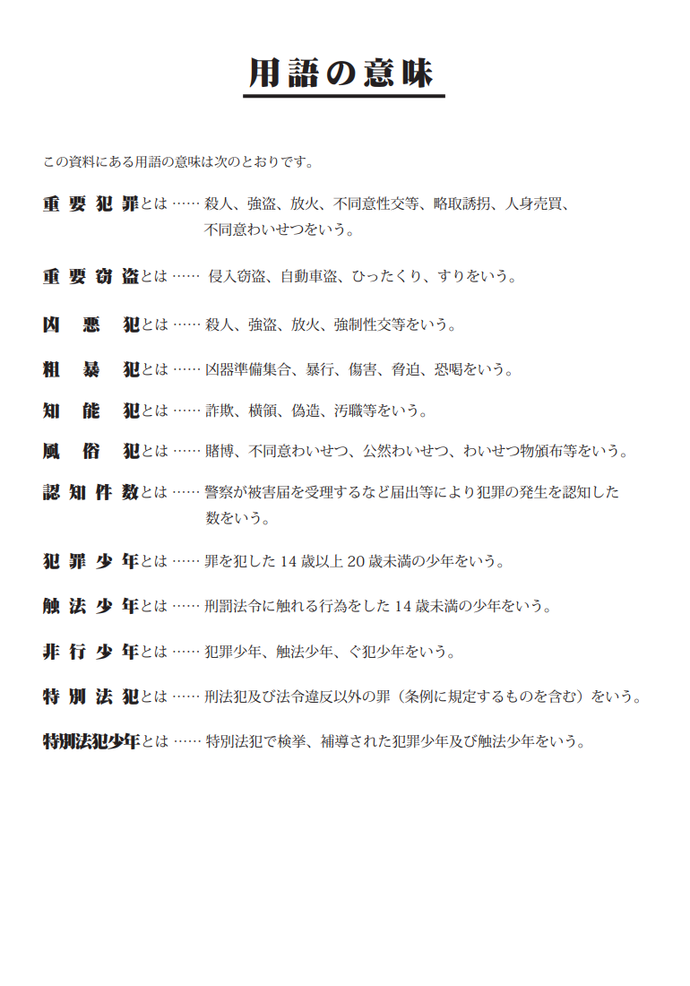 用語の意味

この資料にある用語の意味は次のとおりです。

重要犯罪とは …… 殺人、強盗、放火、不同意性交等、略取誘拐、人身売買、不同意わいせつをいう。

重要窃盗とは …… 侵入窃盗、自動車盗、ひったくり、すりをいう。

凶悪犯とは …… 殺人、強盗、放火、強制性交等をいう。

粗暴犯とは …… 凶器準備集合、暴行、傷害、脅迫、恐喝をいう。

知能犯とは …… 詐欺、横領、偽造、汚職等をいう。

風俗犯とは …… 賭博、不同意わいせつ、公然わいせつ、わいせつ物頒布等をいう。

認知件数とは …… 警察が被害届を受理するなど届出等により犯罪の発生を認知した数をいう。

犯罪少年とは …… 罪を犯した 14 歳以上 20 歳未満の少年をいう。

触法少年とは …… 刑罰法令に触れる行為をした 14 歳未満の少年をいう。

非行少年とは …… 犯罪少年、触法少年、ぐ犯少年をいう。

特別法犯とは …… 刑法犯及び法令違反以外の罪（条例に規定するものを含む）をいう。

特別法犯少年とは …… 特別法犯で検挙、補導された犯罪少年及び触法少年をいう。